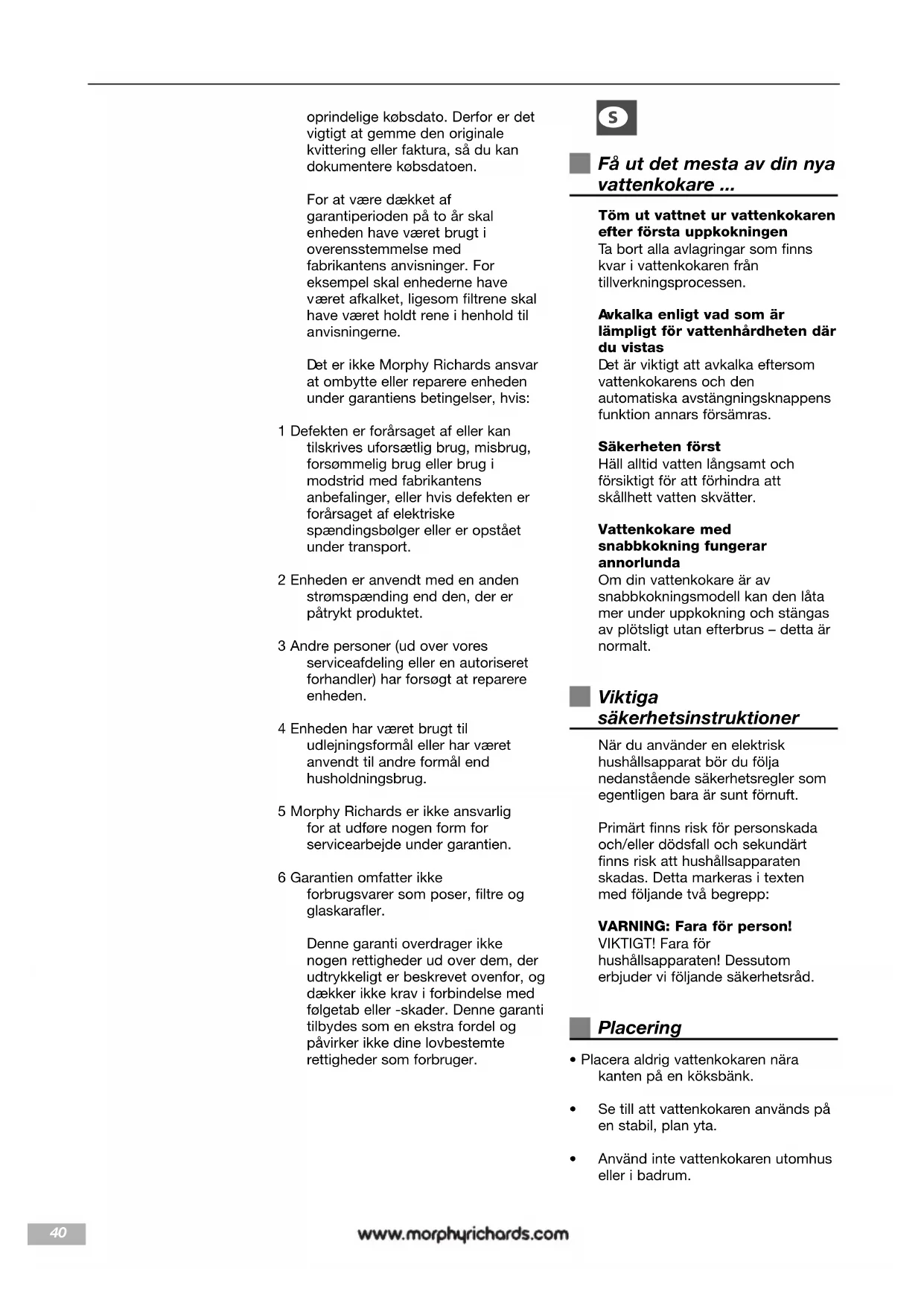 oprindelige købsdato. Derfor er det vigtigt at gemme den originale kvittering eller faktura, så du kan dokumentere købsdatoen.

For at være dækket af garantiperioden på to år skal enheden have været brugt i overensstemmelse med fabrikantens anvisninger. For eksempel skal enhederne have været afkalket, ligesom filtrene skal have været holdt rene i henhold til anvisningerne.

Det er ikke Morphy Richards ansvar at ombytte eller reparere enheden under garantiens betingelser, hvis:

1 Defekten er forårsaget af eller kan tilskrives uforsætlig brug, misbrug, forsømmelig brug eller brug i modstrid med fabrikantens anbefalinger, eller hvis defekten er forårsaget af elektriske spændingsbølger eller er opstået under transport.

2 Enheden er anvendt med en anden strømspænding end den, der er påtrykt produktet.

3 Andre personer (ud over vores serviceafdeling eller en autoriseret forhandler) har forsøgt at reparere enheden.

4 Enheden har været brugt til udlejningsformål eller har været anvendt til andre formål end husholdningsbrug.

5 Morphy Richards er ikke ansvarlig for at udføre nogen form for servicearbejde under garantien.

6 Garantien omfatter ikke forbrugsvarer som poser, filtre og glaskarafler.

Denne garanti overdrager ikke nogen rettigheder ud over dem, der udtrykkeligt er beskrevet ovenfor, og dækker ikke krav i forbindelse med følgetab eller -skader. Denne garanti tilbydes som en ekstra fordel og påvirker ikke dine lovbestemte rettigheder som forbruger.

S

Få ut det mesta av din nya vattenkokare ...

Töm ut vattnet ur vattenkokaren efter första uppkokningen
Ta bort alla avlagringar som finns kvar i vattenkokaren från tillverkningsprocessen.

Avkalka enligt vad som är lämpligt för vattenhårdheten där du vistas
Det är viktigt att avkalka eftersom vattenkokarens och den automatiska avstängningsknappens funktion annars försämras.

Säkerheten först
Häll alltid vatten långsamt och försiktigt för att förhindra att skållhett vatten skvätter.

Vattenkokare med snabbkokning fungerar annorlunda
Om din vattenkokare är av snabbkokningsmodell kan den låta mer under uppkokning och stängas av plötsligt utan efterbrus – detta är normalt.

Viktiga säkerhetsinstruktioner

När du använder en elektrisk hushållsapparat bör du följa nedanstående säkerhetsregler som egentligen bara är sunt förnuft.

Primärt finns risk för personskada och/eller dödsfall och sekundärt finns risk att hushållsapparaten skadas. Detta markeras i texten med följande två begrepp:

VARNING: Fara för person!
VIKTIGT! Fara för hushållsapparaten! Dessutom erbjuder vi följande säkerhetsråd.

Placering

• Placera aldrig vattenkokaren nära kanten på en köksbänk.

• Se till att vattenkokaren används på en stabil, plan yta.

• Använd inte vattenkokaren utomhus eller i badrum.

40

www.morphyrichards.com